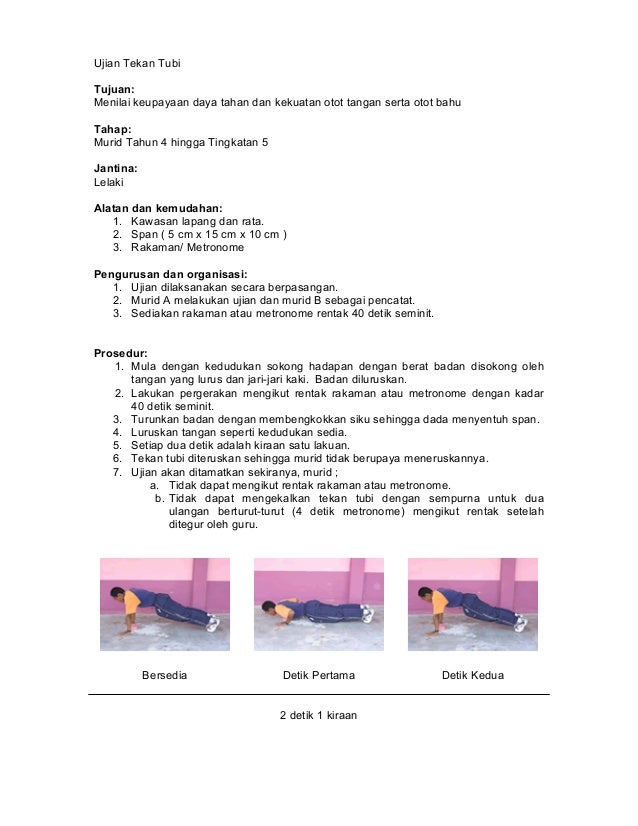 Ujian Tekan Tubi

**Tujuan:**
Menilai keupayaan daya tahan dan kekuatan otot tangan serta otot bahu

**Tahap:**
Murid Tahun 4 hingga Tingkatan 5

**Jantina:**
Lelaki

**Alatan dan kemudahan:**
1. Kawasan lapang dan rata.
2. Span ( 5 cm x 15 cm x 10 cm )
3. Rakaman/ Metronome

**Pengurusan dan organisasi:**
1. Ujian dilaksanakan secara berpasangan.
2. Murid A melakukan ujian dan murid B sebagai pencatat.
3. Sediakan rakaman atau metronome rentak 40 detik seminit.

**Prosedur:**
1. Mula dengan kedudukan sokong hadapan dengan berat badan disokong oleh tangan yang lurus dan jari-jari kaki. Badan diluruskan.
2. Lakukan pergerakan mengikut rentak rakaman atau metronome dengan kadar 40 detik seminit.
3. Turunkan badan dengan membengkokkan siku sehingga dada menyentuh span.
4. Luruskan tangan seperti kedudukan sedia.
5. Setiap dua detik adalah kiraan satu lakuan.
6. Tekan tubi diteruskan sehingga murid tidak berupaya meneruskannya.
7. Ujian akan ditamatkan sekiranya, murid ;
   a. Tidak dapat mengikut rentak rakaman atau metronome.
   b. Tidak dapat mengekalkan tekan tubi dengan sempurna untuk dua ulangan berturut-turut (4 detik metronome) mengikut rentak setelah ditegur oleh guru.

Bersedia

Detik Pertama

Detik Kedua

2 detik 1 kiraan